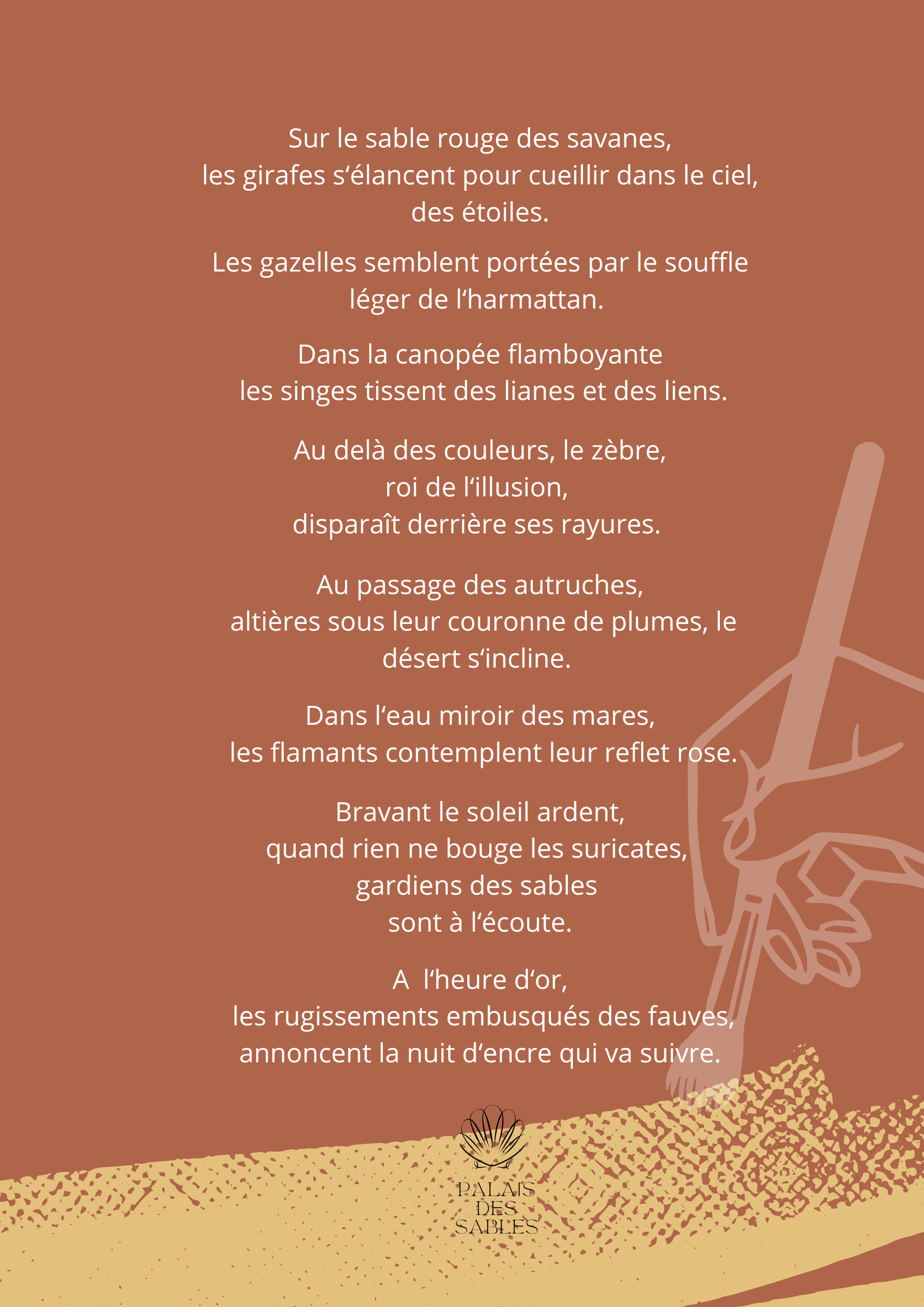 Sur le sable rouge des savanes,
les girafes s‘élancent pour cueillir dans le ciel,
des étoiles.

Les gazelles semblent portées par le souffle
léger de l‘harmattan.

Dans la canopée flamboyante
les singes tissent des lianes et des liens.

Au delà des couleurs, le zèbre,
roi de l‘illusion,
disparaît derrière ses rayures.

Au passage des autruches,
altières sous leur couronne de plumes, le
désert s‘incline.

Dans l‘eau miroir des mares,
les flamants contemplent leur reflet rose.

Bravant le soleil ardent,
quand rien ne bouge les suricates,
gardiens des sables
sont à l‘écoute.

A l‘heure d‘or,
les rugissements embusqués des fauves,
annoncent la nuit d‘encre qui va suivre.

PALAIS
DES
SABLES